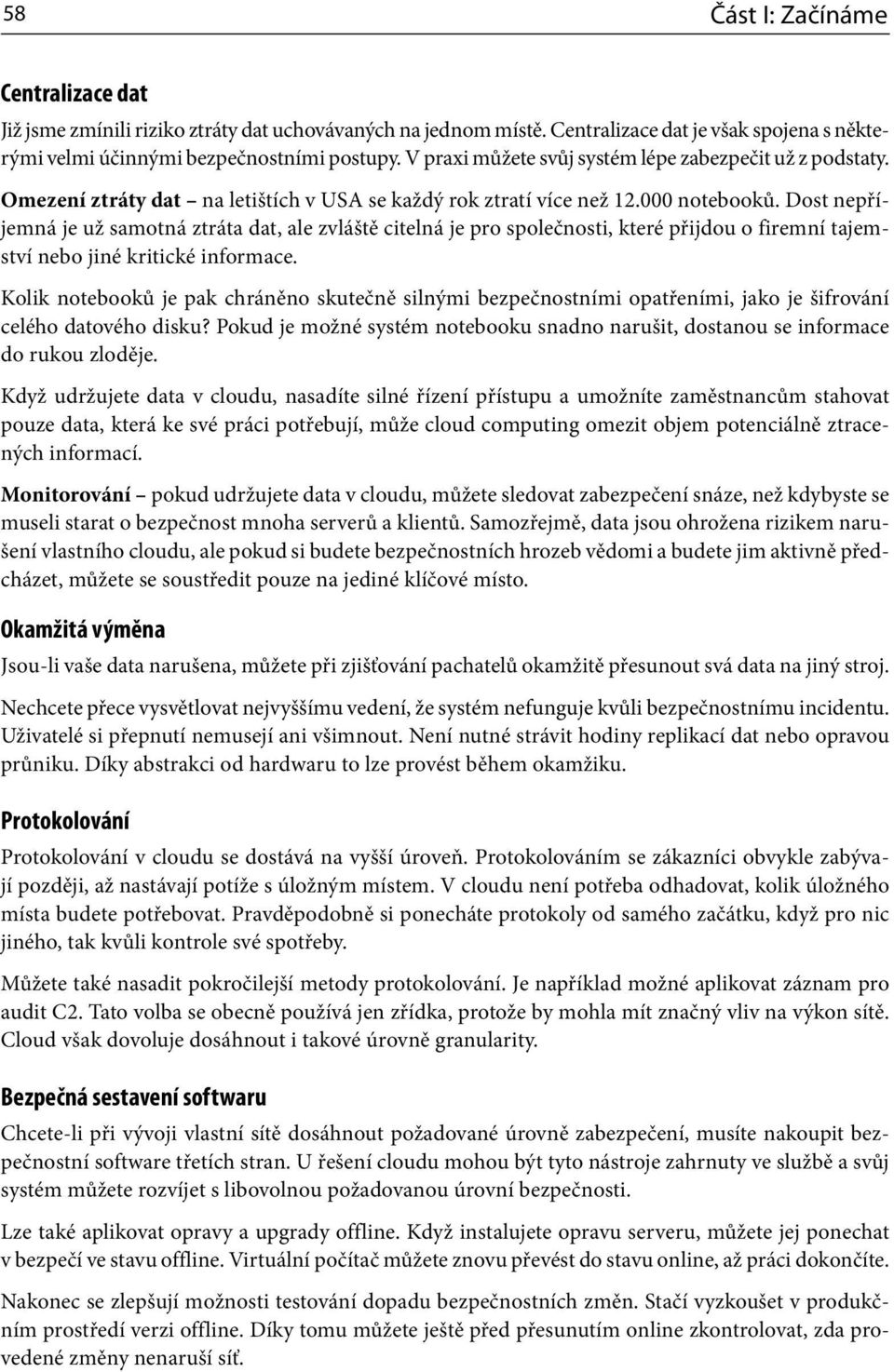 58 Část I: Začínáme

Centralizace dat

Již jsme zmínili riziko ztráty dat uchovávaných na jednom místě. Centralizace dat je však spojena s některými velmi účinnými bezpečnostními postupy. V praxi můžete svůj systém lépe zabezpečit už z podstaty.

Omezení ztráty dat – na letištích v USA se každý rok ztratí více než 12.000 notebooků. Dost nepříjemná je už samotná ztráta dat, ale zvláště citelná je pro společnosti, které přijdou o firemní tajemství nebo jiné kritické informace.

Kolik notebooků je pak chráněno skutečně silnými bezpečnostními opatřeními, jako je šifrování celého datového disku? Pokud je možné systém notebooku snadno narušit, dostanou se informace do rukou zloděje.

Když udržujete data v cloudu, nasadíte silné řízení přístupu a umožníte zaměstnancům stahovat pouze data, která ke své práci potřebují, může cloud computing omezit objem potenciálně ztracených informací.

Monitorování – pokud udržujete data v cloudu, můžete sledovat zabezpečení snáze, než kdybyste se museli starat o bezpečnost mnoha serverů a klientů. Samozřejmě, data jsou ohrožena rizikem narušení vlastního cloudu, ale pokud si budete bezpečnostních hrozeb vědomi a budete jim aktivně předcházet, můžete se soustředit pouze na jediné klíčové místo.

Okamžitá výměna

Jsou-li vaše data narušena, můžete při zjišťování pachatelů okamžitě přesunout svá data na jiný stroj.

Nechcete přece vysvětlovat nejvyššímu vedení, že systém nefunguje kvůli bezpečnostnímu incidentu. Uživatelé si přepnutí nemusejí ani všimnout. Není nutné strávit hodiny replikací dat nebo opravou průniku. Díky abstrakci od hardwaru to lze provést během okamžiku.

Protokolování

Protokolování v cloudu se dostává na vyšší úroveň. Protokolováním se zákazníci obvykle zabývají později, až nastávají potíže s úložným místem. V cloudu není potřeba odhadovat, kolik úložného místa budete potřebovat. Pravděpodobně si ponecháte protokoly od samého začátku, když pro nic jiného, tak kvůli kontrole své spotřeby.

Můžete také nasadit pokročilejší metody protokolování. Je například možné aplikovat záznam pro audit C2. Tato volba se obecně používá jen zřídka, protože by mohla mít značný vliv na výkon sítě. Cloud však dovoluje dosáhnout i takové úrovně granularity.

Bezpečná sestavení softwaru

Chcete-li při vývoji vlastní sítě dosáhnout požadované úrovně zabezpečení, musíte nakoupit bezpečnostní software třetích stran. U řešení cloudu mohou být tyto nástroje zahrnuty ve službě a svůj systém můžete rozvíjet s libovolnou požadovanou úrovní bezpečnosti.

Lze také aplikovat opravy a upgrady offline. Když instalujete opravu serveru, můžete jej ponechat v bezpečí ve stavu offline. Virtuální počítač můžete znovu převést do stavu online, až práci dokončíte.

Nakonec se zlepšují možnosti testování dopadu bezpečnostních změn. Stačí vyzkoušet v produkčním prostředí verzi offline. Díky tomu můžete ještě před přesunutím online zkontrolovat, zda provedené změny nenaruší síť.